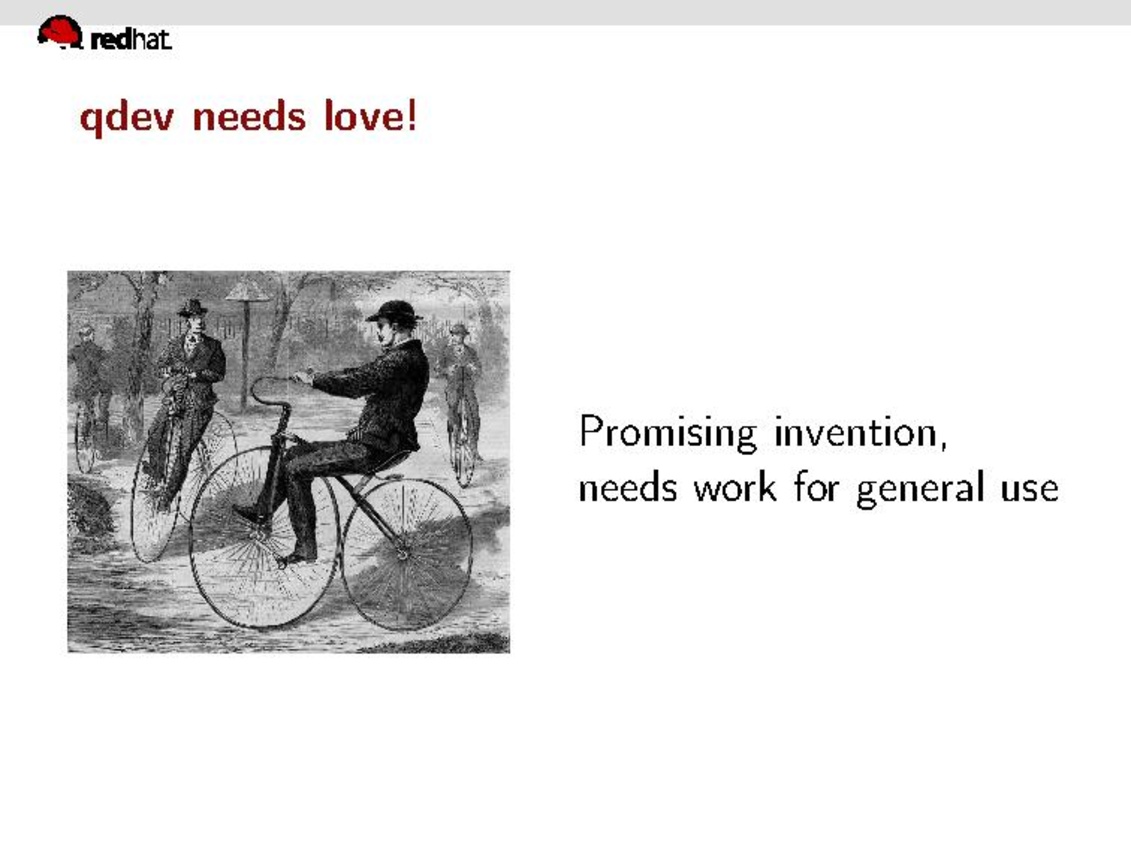 redhat.

qdev needs love!

Promising invention,
needs work for general use